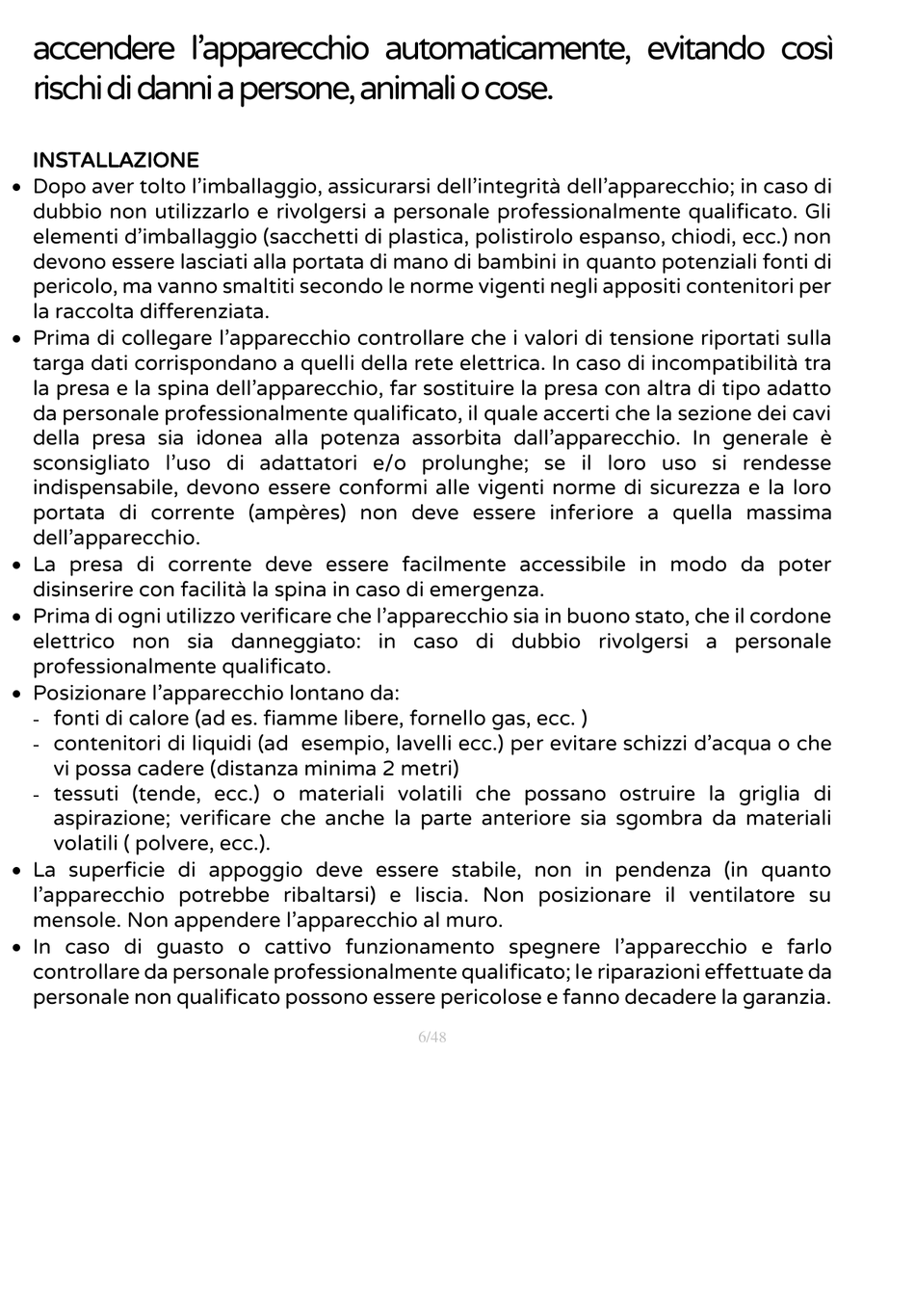 accendere l'apparecchio automaticamente, evitando così rischi di danni a persone, animali o cose.

INSTALLAZIONE

• Dopo aver tolto l'imballaggio, assicurarsi dell'integrità dell'apparecchio; in caso di dubbio non utilizzarlo e rivolgersi a personale professionalmente qualificato. Gli elementi d'imballaggio (sacchetti di plastica, polistirolo espanso, chiodi, ecc.) non devono essere lasciati alla portata di mano di bambini in quanto potenziali fonti di pericolo, ma vanno smaltiti secondo le norme vigenti negli appositi contenitori per la raccolta differenziata.
• Prima di collegare l'apparecchio controllare che i valori di tensione riportati sulla targa dati corrispondano a quelli della rete elettrica. In caso di incompatibilità tra la presa e la spina dell'apparecchio, far sostituire la presa con altra di tipo adatto da personale professionalmente qualificato, il quale accerti che la sezione dei cavi della presa sia idonea alla potenza assorbita dall'apparecchio. In generale è sconsigliato l'uso di adattatori e/o prolunghe; se il loro uso si rendesse indispensabile, devono essere conformi alle vigenti norme di sicurezza e la loro portata di corrente (ampères) non deve essere inferiore a quella massima dell'apparecchio.
• La presa di corrente deve essere facilmente accessibile in modo da poter disinserire con facilità la spina in caso di emergenza.
• Prima di ogni utilizzo verificare che l'apparecchio sia in buono stato, che il cordone elettrico non sia danneggiato: in caso di dubbio rivolgersi a personale professionalmente qualificato.
• Posizionare l'apparecchio lontano da:
- fonti di calore (ad es. fiamme libere, fornello gas, ecc. )
- contenitori di liquidi (ad esempio, lavelli ecc.) per evitare schizzi d'acqua o che vi possa cadere (distanza minima 2 metri)
- tessuti (tende, ecc.) o materiali volatili che possano ostruire la griglia di aspirazione; verificare che anche la parte anteriore sia sgombra da materiali volatili ( polvere, ecc.).
• La superficie di appoggio deve essere stabile, non in pendenza (in quanto l'apparecchio potrebbe ribaltarsi) e liscia. Non posizionare il ventilatore su mensole. Non appendere l'apparecchio al muro.
• In caso di guasto o cattivo funzionamento spegnere l'apparecchio e farlo controllare da personale professionalmente qualificato; le riparazioni effettuate da personale non qualificato possono essere pericolose e fanno decadere la garanzia.

6/48